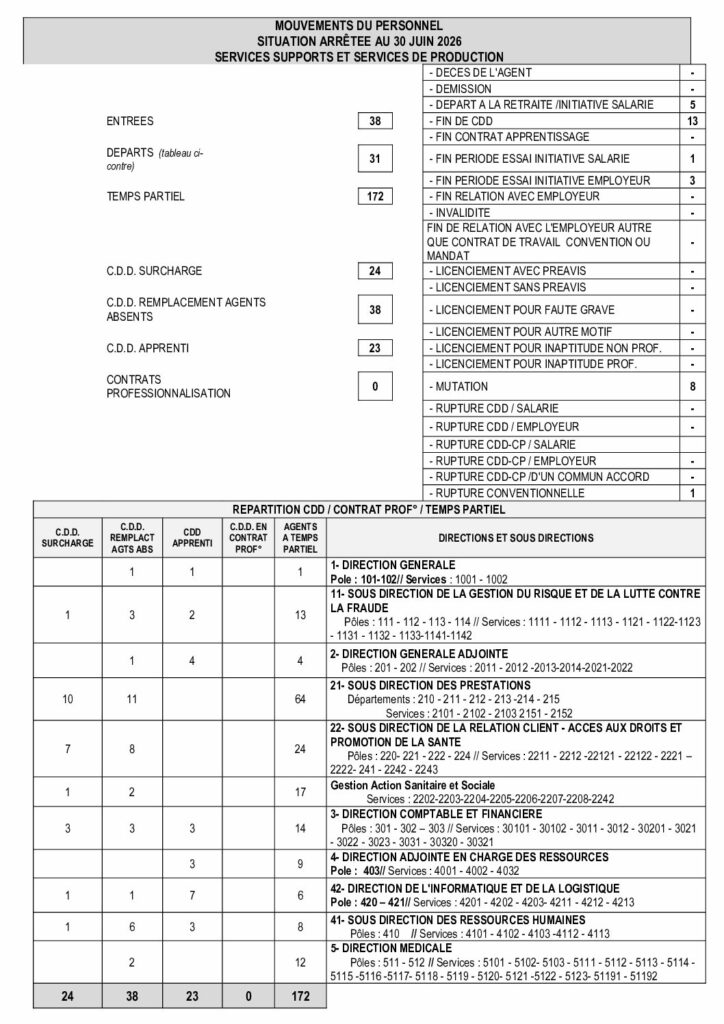 MOUVEMENTS DU PERSONNEL
SITUATION ARRÊTEE AU 30 JUIN 2026
SERVICES SUPPORTS ET SERVICES DE PRODUCTION

ENTREES 38

DEPARTS (tableau ci-contre) 31

TEMPS PARTIEL 172

C.D.D. SURCHARGE 24

C.D.D. REMPLACEMENT AGENTS ABSENTS 38

C.D.D. APPRENTI 23

CONTRATS PROFESSIONNALISATION 0

| | |
|---|---|
| - DECES DE L'AGENT | - |
| - DEMISSION | - |
| - DEPART A LA RETRAITE /INITIATIVE SALARIE | 5 |
| - FIN DE CDD | 13 |
| - FIN CONTRAT APPRENTISSAGE | - |
| - FIN PERIODE ESSAI INITIATIVE SALARIE | 1 |
| - FIN PERIODE ESSAI INITIATIVE EMPLOYEUR | 3 |
| - FIN RELATION AVEC EMPLOYEUR | - |
| - INVALIDITE | - |
| FIN DE RELATION AVEC L'EMPLOYEUR AUTRE QUE CONTRAT DE TRAVAIL CONVENTION OU MANDAT | - |
| - LICENCIEMENT AVEC PREAVIS | - |
| - LICENCIEMENT SANS PREAVIS | - |
| - LICENCIEMENT POUR FAUTE GRAVE | - |
| - LICENCIEMENT POUR AUTRE MOTIF | - |
| - LICENCIEMENT POUR INAPTITUDE NON PROF. | - |
| - LICENCIEMENT POUR INAPTITUDE PROF. | - |
| - MUTATION | 8 |
| - RUPTURE CDD / SALARIE | - |
| - RUPTURE CDD / EMPLOYEUR | - |
| - RUPTURE CDD-CP / SALARIE | |
| - RUPTURE CDD-CP / EMPLOYEUR | - |
| - RUPTURE CDD-CP /D'UN COMMUN ACCORD | - |
| - RUPTURE CONVENTIONNELLE | 1 |

REPARTITION CDD / CONTRAT PROF° / TEMPS PARTIEL

| C.D.D. SURCHARGE | C.D.D. REMPLACT AGTS ABS | CDD APPRENTI | C.D.D. EN CONTRAT PROF° | AGENTS A TEMPS PARTIEL | DIRECTIONS ET SOUS DIRECTIONS |
|---|---|---|---|---|---|
| | 1 | 1 | | 1 | 1- DIRECTION GENERALE Pole : 101-102// Services : 1001 - 1002 |
| 1 | 3 | 2 | | 13 | 11- SOUS DIRECTION DE LA GESTION DU RISQUE ET DE LA LUTTE CONTRE LA FRAUDE Pôles : 111 - 112 - 113 - 114 // Services : 1111 - 1112 - 1113 - 1121 - 1122-1123 - 1131 - 1132 - 1133-1141-1142 |
| | 1 | 4 | | 4 | 2- DIRECTION GENERALE ADJOINTE Pôles : 201 - 202 // Services : 2011 - 2012 -2013-2014-2021-2022 |
| 10 | 11 | | | 64 | 21- SOUS DIRECTION DES PRESTATIONS Départements : 210 - 211 - 212 - 213 -214 - 215 Services : 2101 - 2102 - 2103 2151 - 2152 |
| 7 | 8 | | | 24 | 22- SOUS DIRECTION DE LA RELATION CLIENT - ACCES AUX DROITS ET PROMOTION DE LA SANTE Pôles : 220- 221 - 222 - 224 // Services : 2211 - 2212 -22121 - 22122 - 2221 – 2222- 241 - 2242 - 2243 |
| 1 | 2 | | | 17 | Gestion Action Sanitaire et Sociale Services : 2202-2203-2204-2205-2206-2207-2208-2242 |
| 3 | 3 | 3 | | 14 | 3- DIRECTION COMPTABLE ET FINANCIERE Pôles : 301 - 302 – 303 // Services : 30101 - 30102 - 3011 - 3012 - 30201 - 3021 - 3022 - 3023 - 3031 - 30320 - 30321 |
| | | 3 | | 9 | 4- DIRECTION ADJOINTE EN CHARGE DES RESSOURCES Pole : 403// Services : 4001 - 4002 - 4032 |
| 1 | 1 | 7 | | 6 | 42- DIRECTION DE L'INFORMATIQUE ET DE LA LOGISTIQUE Pole : 420 – 421// Services : 4201 - 4202 - 4203- 4211 - 4212 - 4213 |
| 1 | 6 | 3 | | 8 | 41- SOUS DIRECTION DES RESSOURCES HUMAINES Pôles : 410 // Services : 4101 - 4102 - 4103 -4112 - 4113 |
| | 2 | | | 12 | 5- DIRECTION MEDICALE Pôles : 511 - 512 // Services : 5101 - 5102- 5103 - 5111 - 5112 - 5113 - 5114 - 5115 -5116 -5117- 5118 - 5119 - 5120- 5121 -5122 - 5123- 51191 - 51192 |
| 24 | 38 | 23 | 0 | 172 | |